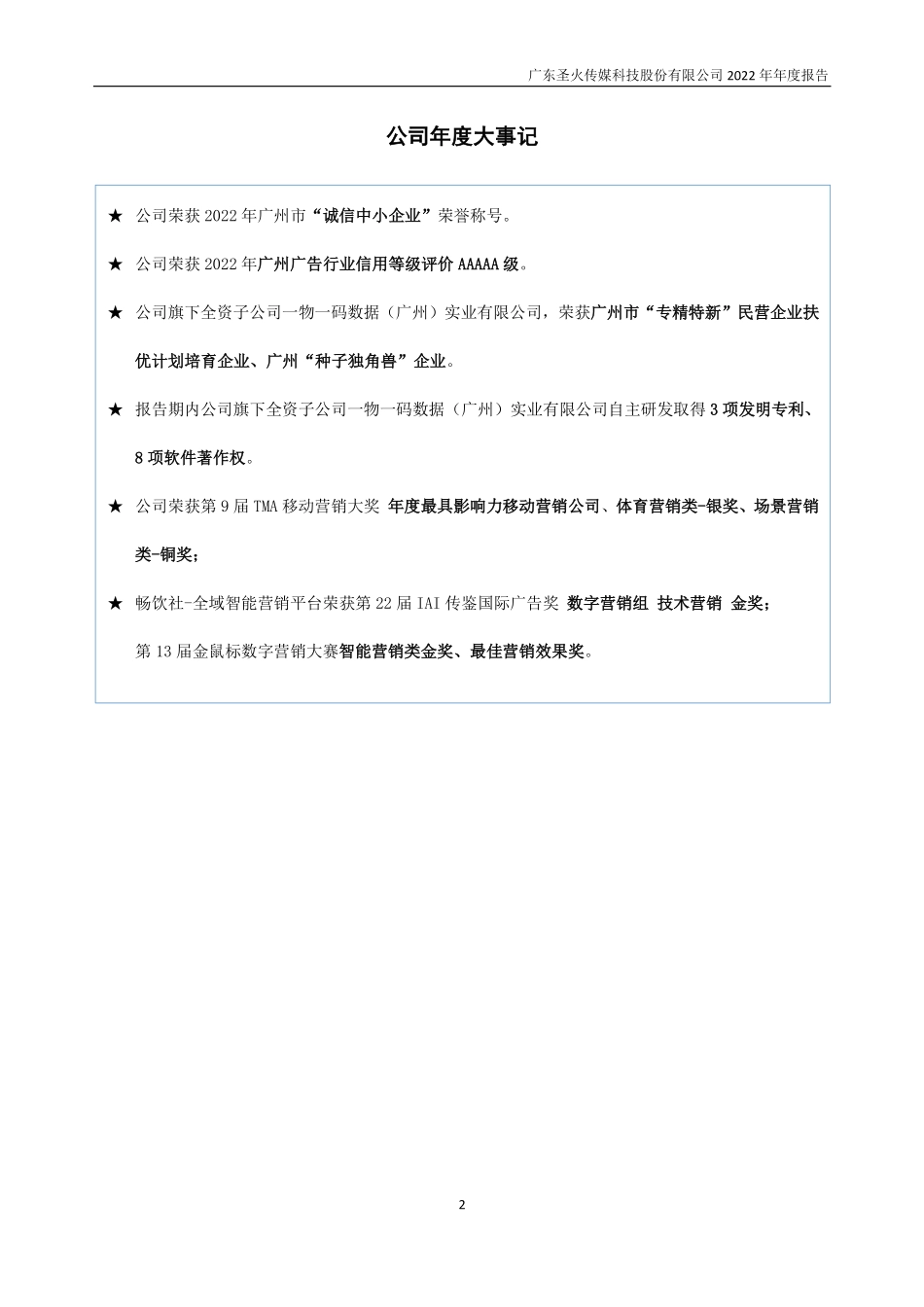 广东圣火传媒科技股份有限公司 2022 年年度报告

公司年度大事记

★ 公司荣获 2022 年广州市“诚信中小企业”荣誉称号。

★ 公司荣获 2022 年广州广告行业信用等级评价 AAAAA 级。

★ 公司旗下全资子公司一物一码数据（广州）实业有限公司，荣获广州市“专精特新”民营企业扶优计划培育企业、广州“种子独角兽”企业。

★ 报告期内公司旗下全资子公司一物一码数据（广州）实业有限公司自主研发取得 3 项发明专利、8 项软件著作权。

★ 公司荣获第 9 届 TMA 移动营销大奖 年度最具影响力移动营销公司、体育营销类-银奖、场景营销类-铜奖；

★ 畅饮社-全域智能营销平台荣获第 22 届 IAI 传鉴国际广告奖 数字营销组 技术营销 金奖；
第 13 届金鼠标数字营销大赛智能营销类金奖、最佳营销效果奖。

2